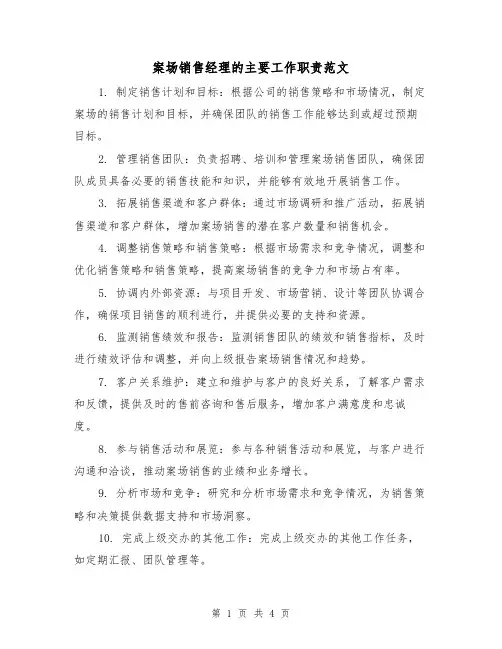 案场销售经理的主要工作职责范文

1. 制定销售计划和目标：根据公司的销售策略和市场情况，制定案场的销售计划和目标，并确保团队的销售工作能够达到或超过预期目标。

2. 管理销售团队：负责招聘、培训和管理案场销售团队，确保团队成员具备必要的销售技能和知识，并能够有效地开展销售工作。

3. 拓展销售渠道和客户群体：通过市场调研和推广活动，拓展销售渠道和客户群体，增加案场销售的潜在客户数量和销售机会。

4. 调整销售策略和销售策略：根据市场需求和竞争情况，调整和优化销售策略和销售策略，提高案场销售的竞争力和市场占有率。

5. 协调内外部资源：与项目开发、市场营销、设计等团队协调合作，确保项目销售的顺利进行，并提供必要的支持和资源。

6. 监测销售绩效和报告：监测销售团队的绩效和销售指标，及时进行绩效评估和调整，并向上级报告案场销售情况和趋势。

7. 客户关系维护：建立和维护与客户的良好关系，了解客户需求和反馈，提供及时的售前咨询和售后服务，增加客户满意度和忠诚度。

8. 参与销售活动和展览：参与各种销售活动和展览，与客户进行沟通和洽谈，推动案场销售的业绩和业务增长。

9. 分析市场和竞争：研究和分析市场需求和竞争情况，为销售策略和决策提供数据支持和市场洞察。

10. 完成上级交办的其他工作：完成上级交办的其他工作任务，如定期汇报、团队管理等。

第 1 页 共 4 页